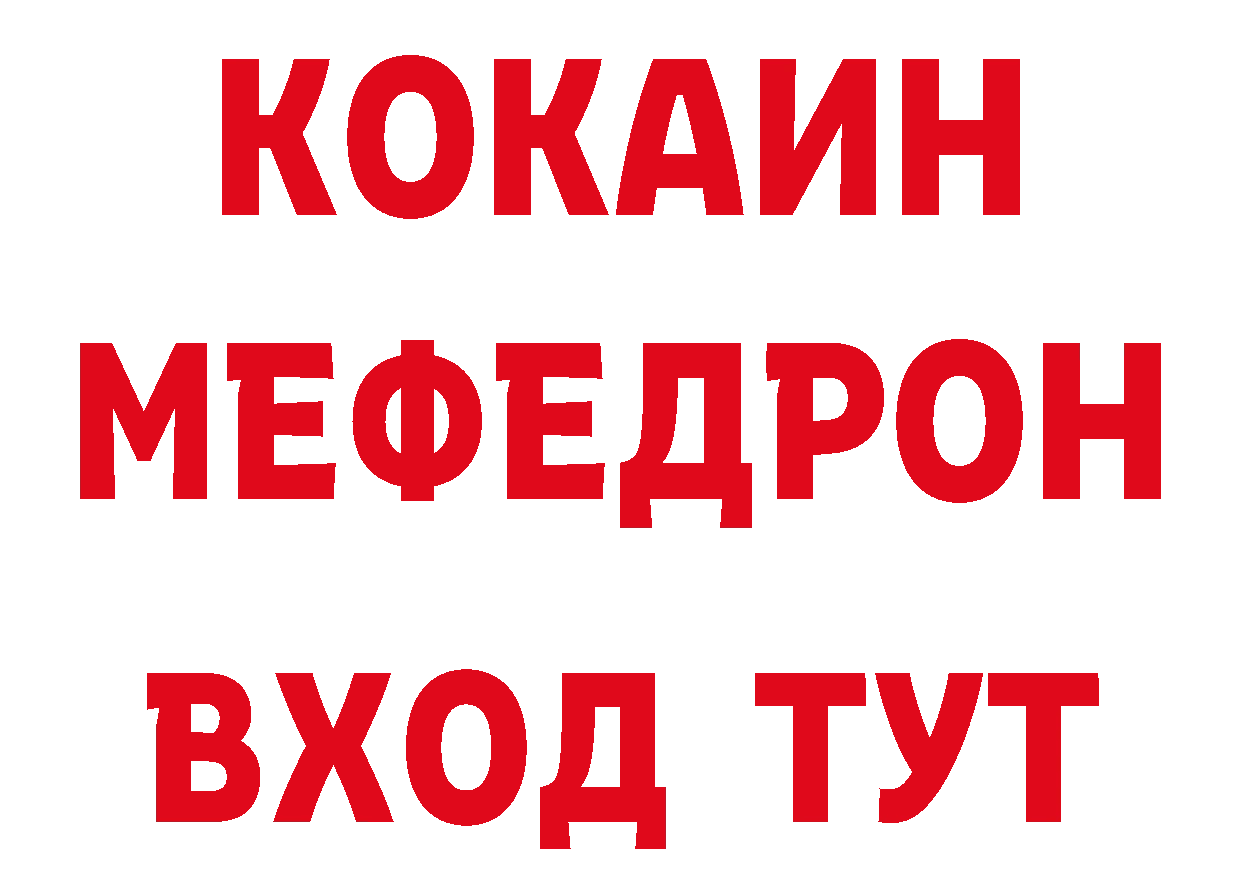 КОКАИН
МЕФЕДРОН
ВХОД ТУТ